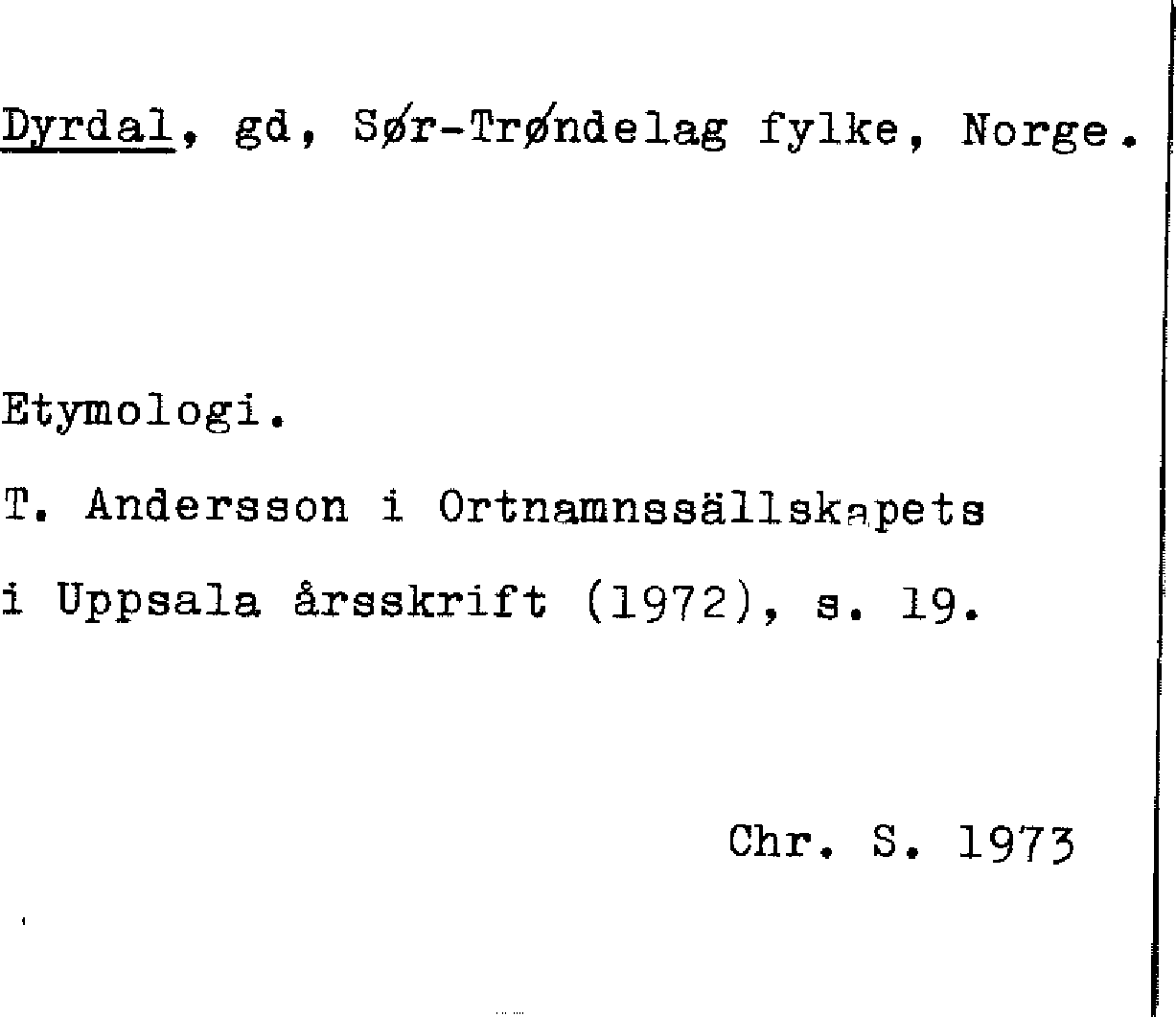 Dyrdal, gd, Sør-Trøndelag fylke, Norge.

Etymologi.

T. Andersson i Ortnamnssällskapets i Uppsala årsskrift (1972), s. 19.

Chr. S. 1973